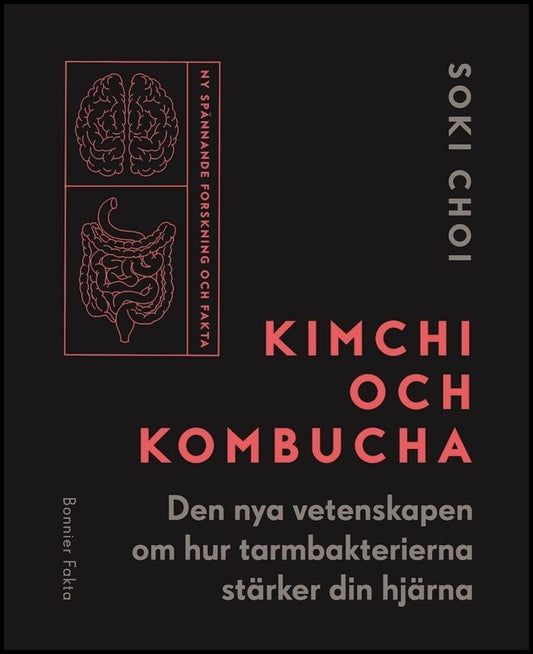 NY SPÄNNANDE FORSKNING OCH FAKTA

SOKI CHOI

KIMCHI OCH KOMBUCHA

Den nya vetenskapen om hur tarmbakterierna stärker din hjärna

Bonnier Fakta